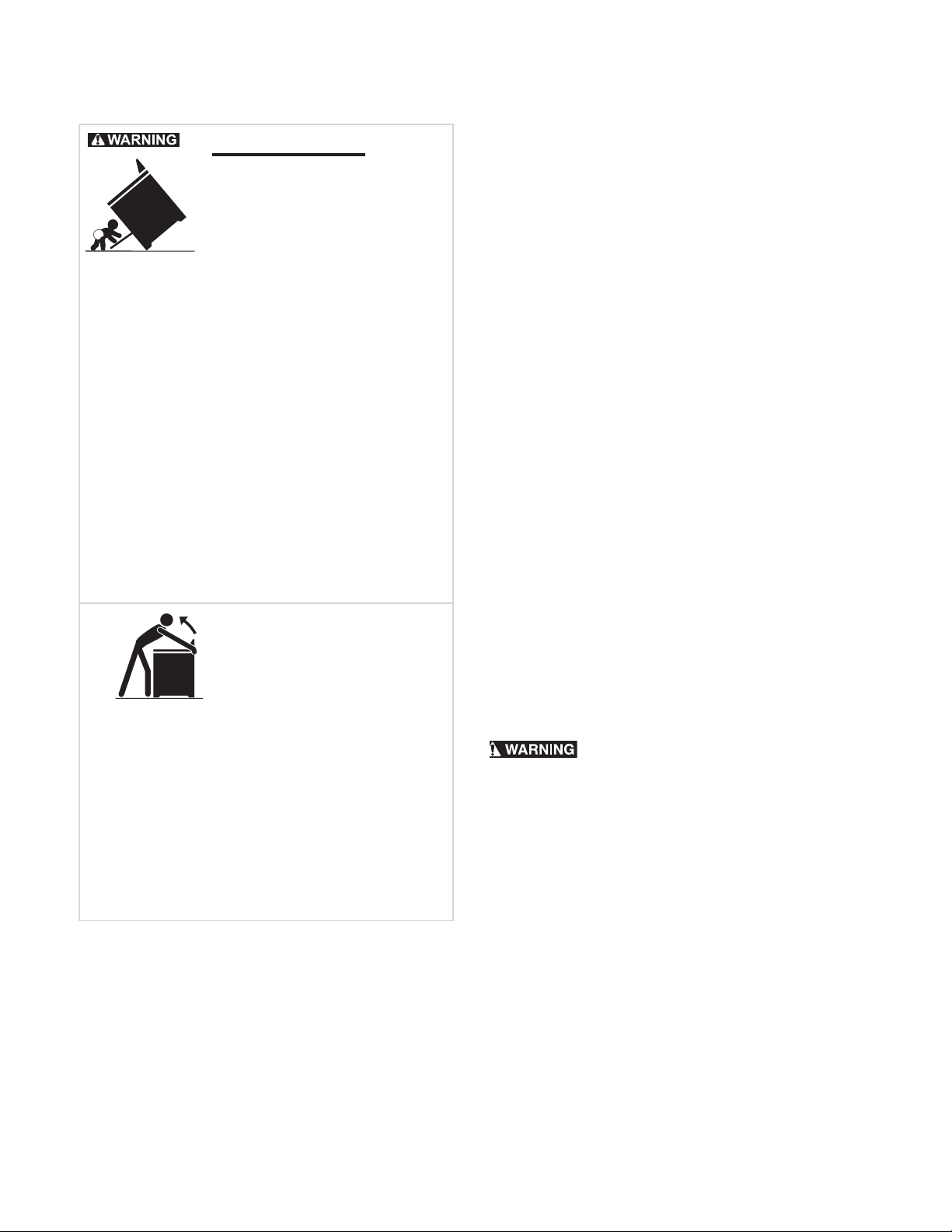 WARNING

WARNING